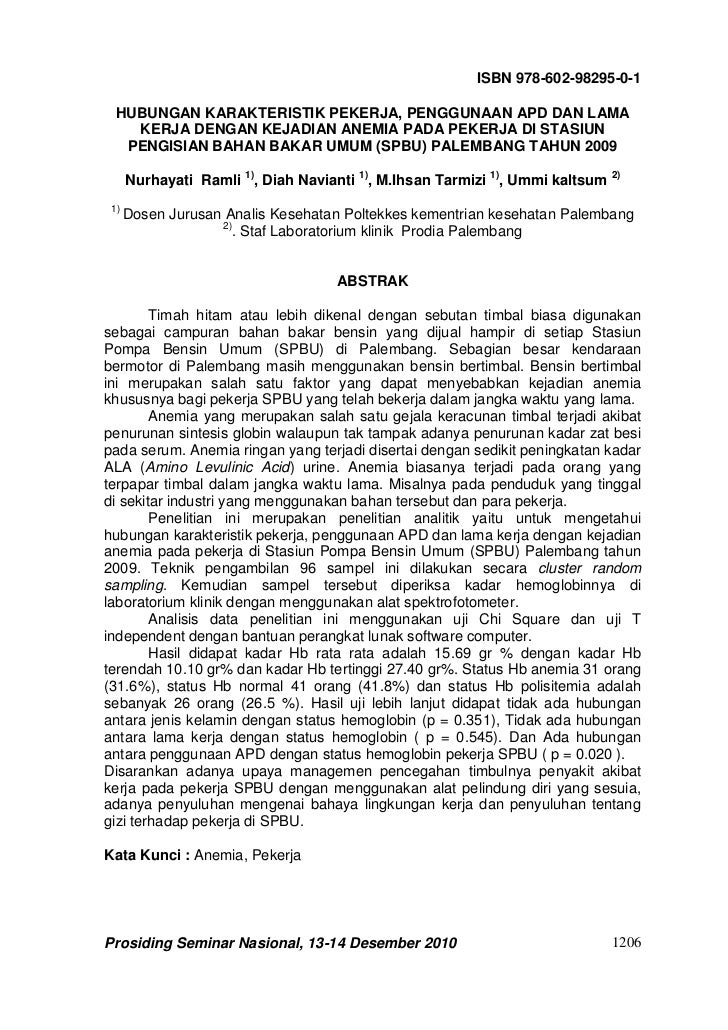 ISBN 978-602-98295-0-1

HUBUNGAN KARAKTERISTIK PEKERJA, PENGGUNAAN APD DAN LAMA KERJA DENGAN KEJADIAN ANEMIA PADA PEKERJA DI STASIUN PENGISIAN BAHAN BAKAR UMUM (SPBU) PALEMBANG TAHUN 2009

Nurhayati Ramli $^{1)}$, Diah Navianti $^{1)}$, M.Ihsan Tarmizi $^{1)}$, Ummi kaltsum $^{2)}$

$^{1)}$ Dosen Jurusan Analis Kesehatan Poltekkes kementrian kesehatan Palembang $^{2)}$. Staf Laboratorium klinik Prodia Palembang

ABSTRAK

Timah hitam atau lebih dikenal dengan sebutan timbal biasa digunakan sebagai campuran bahan bakar bensin yang dijual hampir di setiap Stasiun Pompa Bensin Umum (SPBU) di Palembang. Sebagian besar kendaraan bermotor di Palembang masih menggunakan bensin bertimbal. Bensin bertimbal ini merupakan salah satu faktor yang dapat menyebabkan kejadian anemia khususnya bagi pekerja SPBU yang telah bekerja dalam jangka waktu yang lama.

Anemia yang merupakan salah satu gejala keracunan timbal terjadi akibat penurunan sintesis globin walaupun tak tampak adanya penurunan kadar zat besi pada serum. Anemia ringan yang terjadi disertai dengan sedikit peningkatan kadar ALA (Amino Levulinic Acid) urine. Anemia biasanya terjadi pada orang yang terpapar timbal dalam jangka waktu lama. Misalnya pada penduduk yang tinggal di sekitar industri yang menggunakan bahan tersebut dan para pekerja.

Penelitian ini merupakan penelitian analitik yaitu untuk mengetahui hubungan karakteristik pekerja, penggunaan APD dan lama kerja dengan kejadian anemia pada pekerja di Stasiun Pompa Bensin Umum (SPBU) Palembang tahun 2009. Teknik pengambilan 96 sampel ini dilakukan secara cluster random sampling. Kemudian sampel tersebut diperiksa kadar hemoglobinnya di laboratorium klinik dengan menggunakan alat spektrofotometer.

Analisis data penelitian ini menggunakan uji Chi Square dan uji T independent dengan bantuan perangkat lunak software computer.

Hasil didapat kadar Hb rata rata adalah 15.69 gr % dengan kadar Hb terendah 10.10 gr% dan kadar Hb tertinggi 27.40 gr%. Status Hb anemia 31 orang (31.6%), status Hb normal 41 orang (41.8%) dan status Hb polisitemia adalah sebanyak 26 orang (26.5 %). Hasil uji lebih lanjut didapat tidak ada hubungan antara jenis kelamin dengan status hemoglobin (p = 0.351), Tidak ada hubungan antara lama kerja dengan status hemoglobin ( p = 0.545). Dan Ada hubungan antara penggunaan APD dengan status hemoglobin pekerja SPBU ( p = 0.020 ). Disarankan adanya upaya managemen pencegahan timbulnya penyakit akibat kerja pada pekerja SPBU dengan menggunakan alat pelindung diri yang sesuia, adanya penyuluhan mengenai bahaya lingkungan kerja dan penyuluhan tentang gizi terhadap pekerja di SPBU.

Kata Kunci : Anemia, Pekerja

Prosiding Seminar Nasional, 13-14 Desember 2010 1206